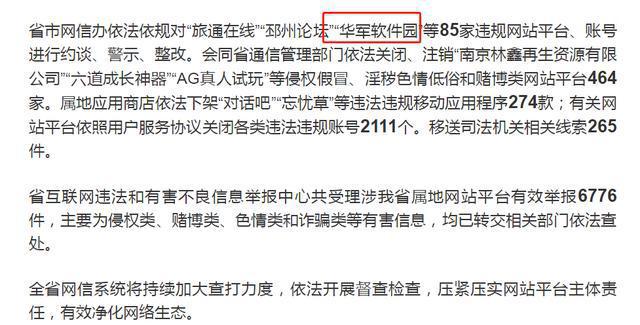 省市网信办依法依规对“旅通在线”“邳州论坛”“华军软件园”等85家违规网站平台、账号进行约谈、警示、整改。会同省通信管理部门依法关闭、注销“南京林鑫再生资源有限公司”“六道成长神器”“AG真人试玩”等侵权假冒、淫秽色情低俗和赌博类网站平台464家。属地应用商店依法下架“对话吧”“忘忧草”等违法违规移动应用程序274款；有关网站平台依照用户服务协议关闭各类违法违规账号2111个。移送司法机关相关线索265件。

省互联网违法和有害不良信息举报中心共受理涉我省属地网站平台有效举报6776件，主要为侵权类、赌博类、色情类和诈骗类等有害信息，均已转交相关部门依法查处。

全省网信系统将持续加大查打力度，依法开展督查检查，压紧压实网站平台主体责任，有效净化网络生态。